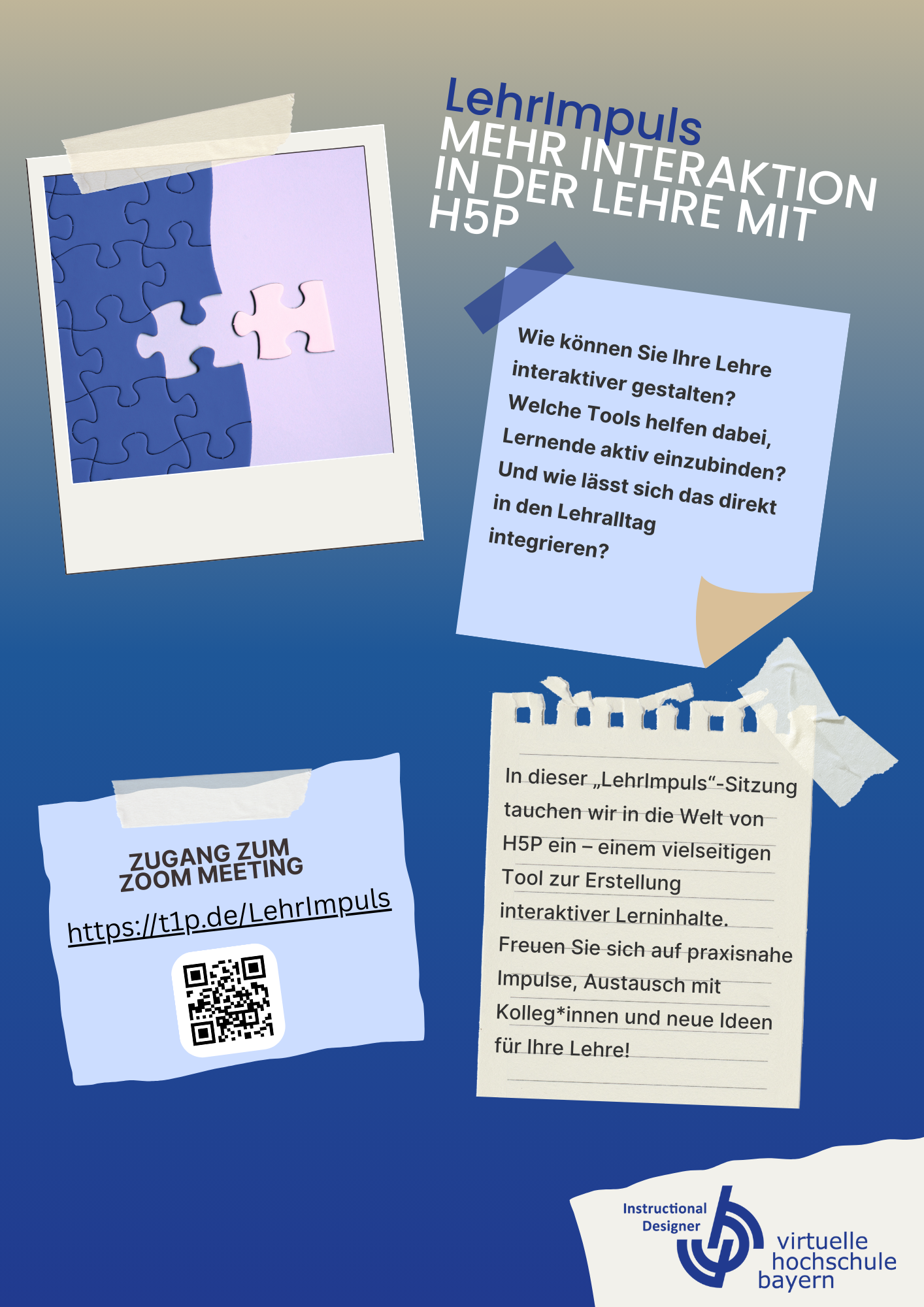 LehrImpuls
MEHR INTERAKTION IN DER LEHRE MIT H5P

Wie können Sie Ihre Lehre interaktiver gestalten? Welche Tools helfen dabei, Lernende aktiv einzubinden? Und wie lässt sich das direkt in den Lehralltag integrieren?

In dieser „LehrImpuls“-Sitzung tauchen wir in die Welt von H5P ein – einem vielseitigen Tool zur Erstellung interaktiver Lerninhalte. Freuen Sie sich auf praxisnahe Impulse, Austausch mit Kolleg*innen und neue Ideen für Ihre Lehre!

ZUGANG ZUM ZOOM MEETING
https://t1p.de/LehrImpuls

Instructional Designer
virtuelle hochschule bayern